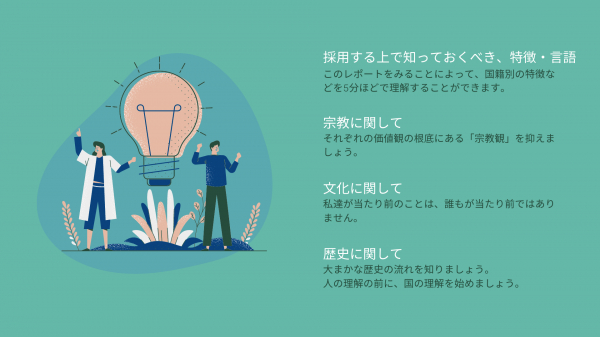 採用する上で知っておくべき、特徴・言語
このレポートをみることによって、国籍別の特徴などを5分ほどで理解することができます。

宗教に関して
それぞれの価値観の根底にある「宗教観」を抑えましょう。

文化に関して
私達が当たり前のことは、誰もが当たり前ではありません。

歴史に関して
大まかな歴史の流れを知りましょう。
人の理解の前に、国の理解を始めましょう。